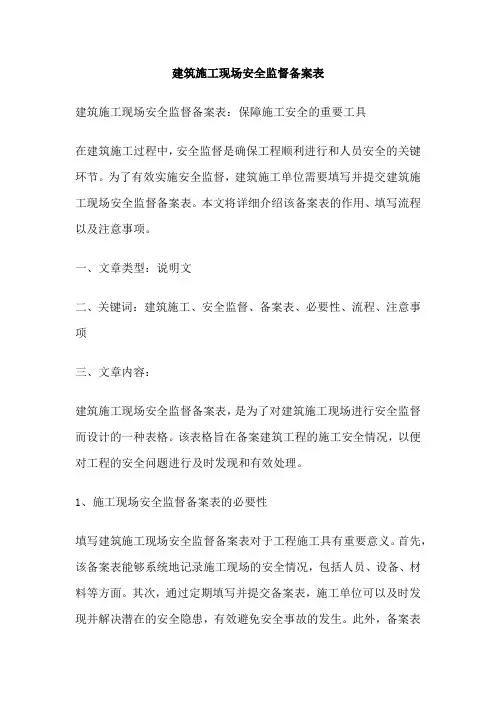 建筑施工现场安全监督备案表

建筑施工现场安全监督备案表：保障施工安全的重要工具

在建筑施工过程中，安全监督是确保工程顺利进行和人员安全的关键环节。为了有效实施安全监督，建筑施工单位需要填写并提交建筑施工现场安全监督备案表。本文将详细介绍该备案表的作用、填写流程以及注意事项。

一、文章类型：说明文

二、关键词：建筑施工、安全监督、备案表、必要性、流程、注意事项

三、文章内容：

建筑施工现场安全监督备案表，是为了对建筑施工现场进行安全监督而设计的一种表格。该表格旨在备案建筑工程的施工安全情况，以便对工程的安全问题进行及时发现和有效处理。

1、施工现场安全监督备案表的必要性

填写建筑施工现场安全监督备案表对于工程施工具有重要意义。首先，该备案表能够系统地记录施工现场的安全情况，包括人员、设备、材料等方面。其次，通过定期填写并提交备案表，施工单位可以及时发现并解决潜在的安全隐患，有效避免安全事故的发生。此外，备案表